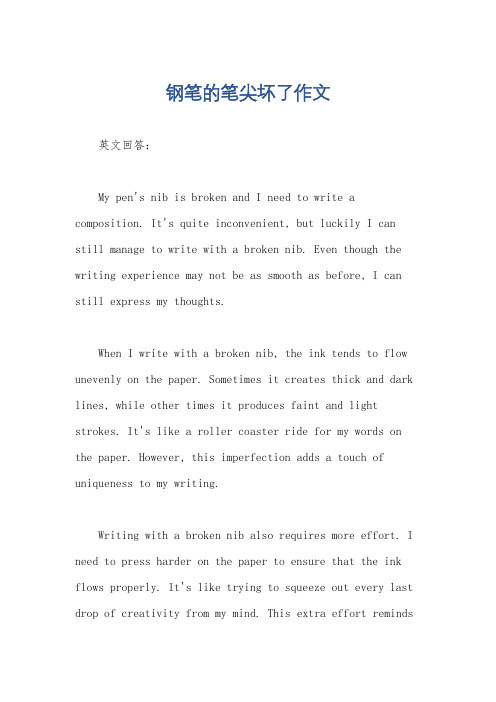 钢笔的笔尖坏了作文

英文回答：

My pen's nib is broken and I need to write a composition. It's quite inconvenient, but luckily I can still manage to write with a broken nib. Even though the writing experience may not be as smooth as before, I can still express my thoughts.

When I write with a broken nib, the ink tends to flow unevenly on the paper. Sometimes it creates thick and dark lines, while other times it produces faint and light strokes. It's like a roller coaster ride for my words on the paper. However, this imperfection adds a touch of uniqueness to my writing.

Writing with a broken nib also requires more effort. I need to press harder on the paper to ensure that the ink flows properly. It's like trying to squeeze out every last drop of creativity from my mind. This extra effort reminds